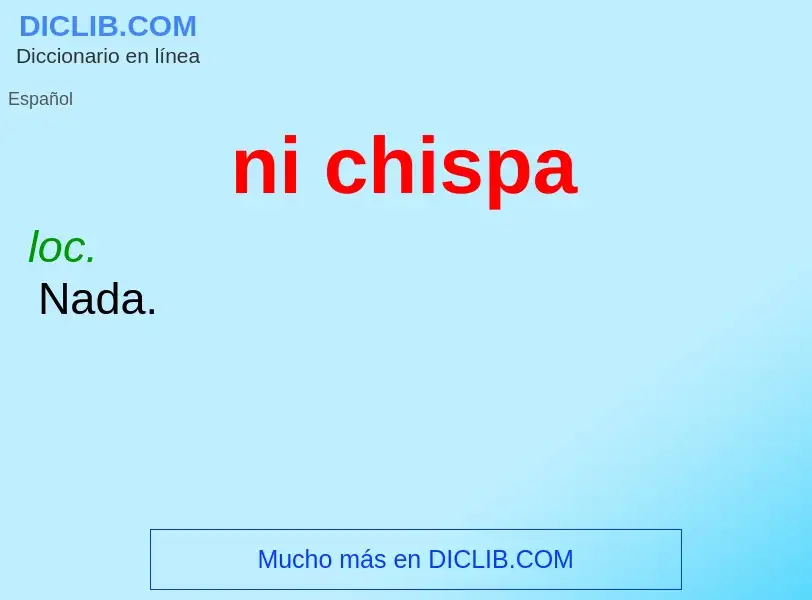 DICLIB.COM
Diccionario en línea

Español

ni chispa

loc.
Nada.

Mucho más en DICLIB.COM